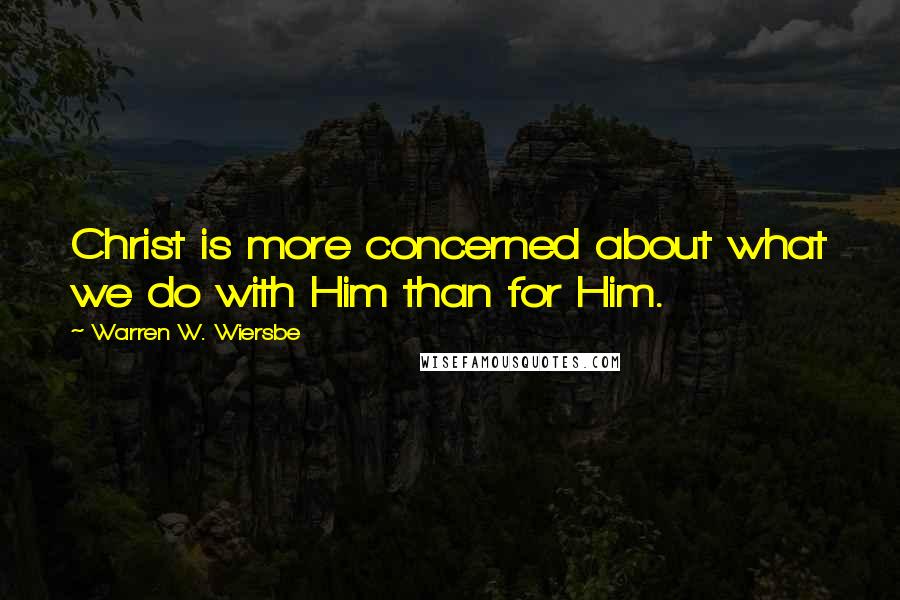 Christ is more concerned about what we do with Him than for Him.

~ Warren W. Wiersbe

WISEFAMOUSQUOTES.COM